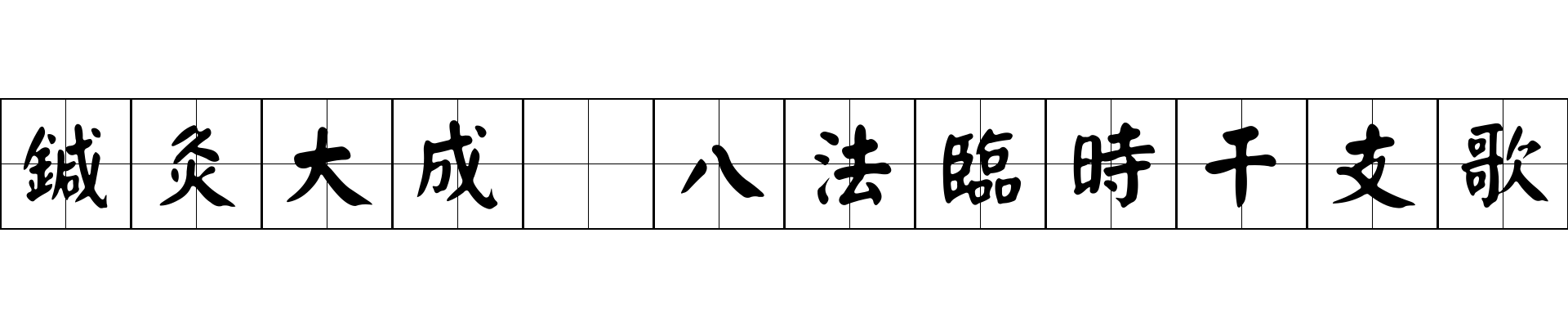 鍼灸大成 八法臨時干支歌